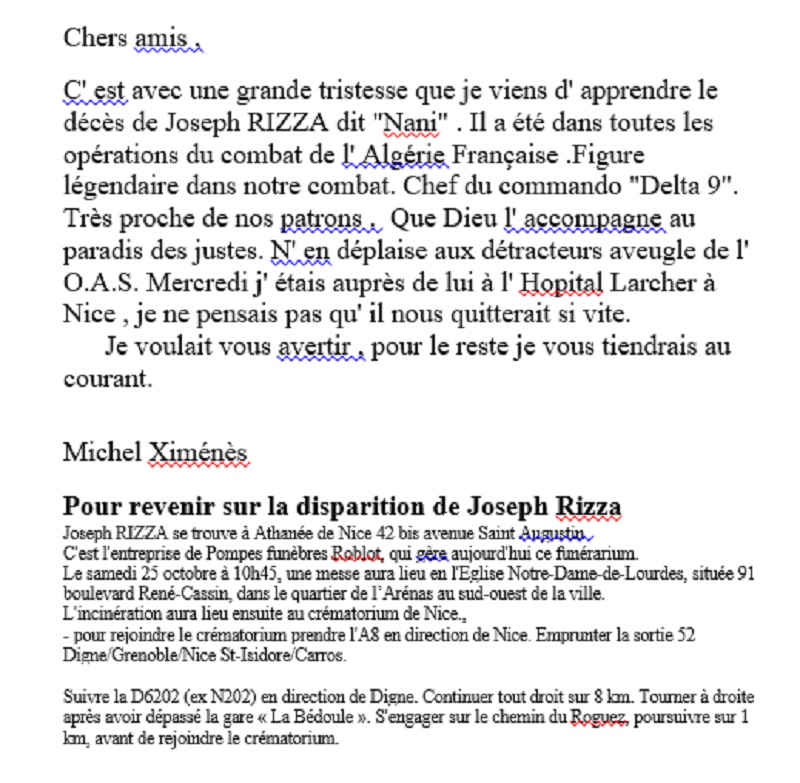 Chers amis ,

C' est avec une grande tristesse que je viens d' apprendre le décès de Joseph RIZZA dit "Nani" . Il a été dans toutes les opérations du combat de l' Algérie Française .Figure légendaire dans notre combat. Chef du commando "Delta 9". Très proche de nos patrons . Que Dieu l' accompagne au paradis des justes. N' en déplaise aux détracteurs aveugle de l' O.A.S. Mercredi j' étais auprès de lui à l' Hopital Larcher à Nice , je ne pensais pas qu' il nous quitterait si vite.
Je voulait vous avertir , pour le reste je vous tiendrais au courant.

Michel Ximénès

Pour revenir sur la disparition de Joseph Rizza
Joseph RIZZA se trouve à Athanée de Nice 42 bis avenue Saint Augustin.
C'est l'entreprise de Pompes funèbres Roblot, qui gère aujourd'hui ce funérarium.
Le samedi 25 octobre à 10h45, une messe aura lieu en l'Eglise Notre-Dame-de-Lourdes, située 91 boulevard René-Cassin, dans le quartier de l'Arénas au sud-ouest de la ville.
L'incinération aura lieu ensuite au crématorium de Nice.,
- pour rejoindre le crématorium prendre l'A8 en direction de Nice. Emprunter la sortie 52 Digne/Grenoble/Nice St-Isidore/Carros.

Suivre la D6202 (ex N202) en direction de Digne. Continuer tout droit sur 8 km. Tourner à droite après avoir dépassé la gare « La Bédoule ». S'engager sur le chemin du Roguez, poursuivre sur 1 km, avant de rejoindre le crématorium.